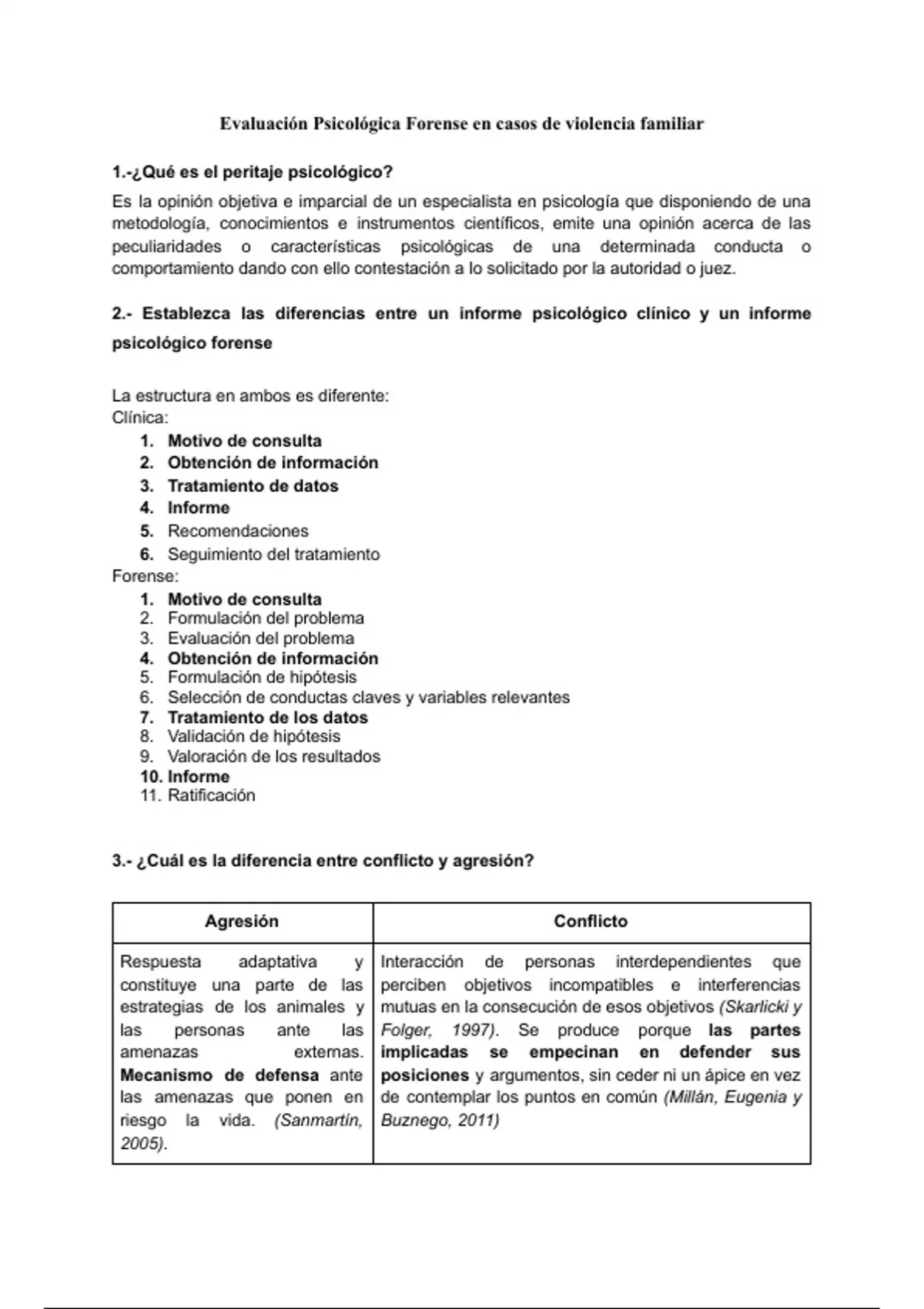 Evaluación Psicológica Forense en casos de violencia familiar

1.-¿Qué es el peritaje psicológico?

Es la opinión objetiva e imparcial de un especialista en psicología que disponiendo de una metodología, conocimientos e instrumentos científicos, emite una opinión acerca de las peculiaridades o características psicológicas de una determinada conducta o comportamiento dando con ello contestación a lo solicitado por la autoridad o juez.

2.- Establezca las diferencias entre un informe psicológico clínico y un informe psicológico forense

La estructura en ambos es diferente:
Clínica:
1. Motivo de consulta
2. Obtención de información
3. Tratamiento de datos
4. Informe
5. Recomendaciones
6. Seguimiento del tratamiento
Forense:
1. Motivo de consulta
2. Formulación del problema
3. Evaluación del problema
4. Obtención de información
5. Formulación de hipótesis
6. Selección de conductas claves y variables relevantes
7. Tratamiento de los datos
8. Validación de hipótesis
9. Valoración de los resultados
10. Informe
11. Ratificación

3.- ¿Cuál es la diferencia entre conflicto y agresión?

| Agresión | Conflicto |
|---|---|
| Respuesta adaptativa y constituye una parte de las estrategias de los animales y las personas ante las amenazas externas. Mecanismo de defensa ante las amenazas que ponen en riesgo la vida. (Sanmartín, 2005). | Interacción de personas interdependientes que perciben objetivos incompatibles e interferencias mutuas en la consecución de esos objetivos (Skarlicki y Folger, 1997). Se produce porque las partes implicadas se empecinan en defender sus posiciones y argumentos, sin ceder ni un ápice en vez de contemplar los puntos en común (Millán, Eugenia y Buznego, 2011) |